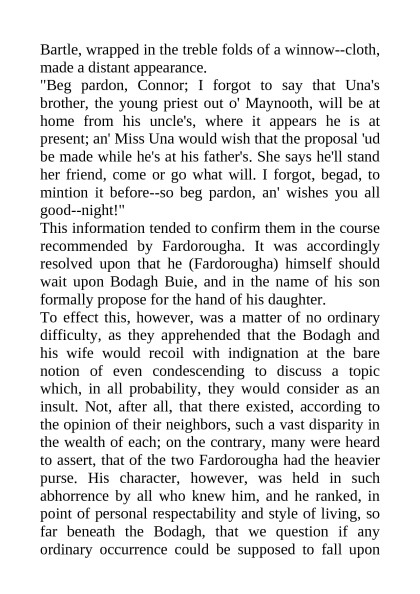 Bartle, wrapped in the treble folds of a winnow--cloth, made a distant appearance.
"Beg pardon, Connor; I forgot to say that Una's brother, the young priest out o' Maynooth, will be at home from his uncle's, where it appears he is at present; an' Miss Una would wish that the proposal 'ud be made while he's at his father's. She says he'll stand her friend, come or go what will. I forgot, begad, to mintion it before--so beg pardon, an' wishes you all good--night!"
This information tended to confirm them in the course recommended by Fardorougha. It was accordingly resolved upon that he (Fardorougha) himself should wait upon Bodagh Buie, and in the name of his son formally propose for the hand of his daughter.
To effect this, however, was a matter of no ordinary difficulty, as they apprehended that the Bodagh and his wife would recoil with indignation at the bare notion of even condescending to discuss a topic which, in all probability, they would consider as an insult. Not, after all, that there existed, according to the opinion of their neighbors, such a vast disparity in the wealth of each; on the contrary, many were heard to assert, that of the two Fardorougha had the heavier purse. His character, however, was held in such abhorrence by all who knew him, and he ranked, in point of personal respectability and style of living, so far beneath the Bodagh, that we question if any ordinary occurrence could be supposed to fall upon